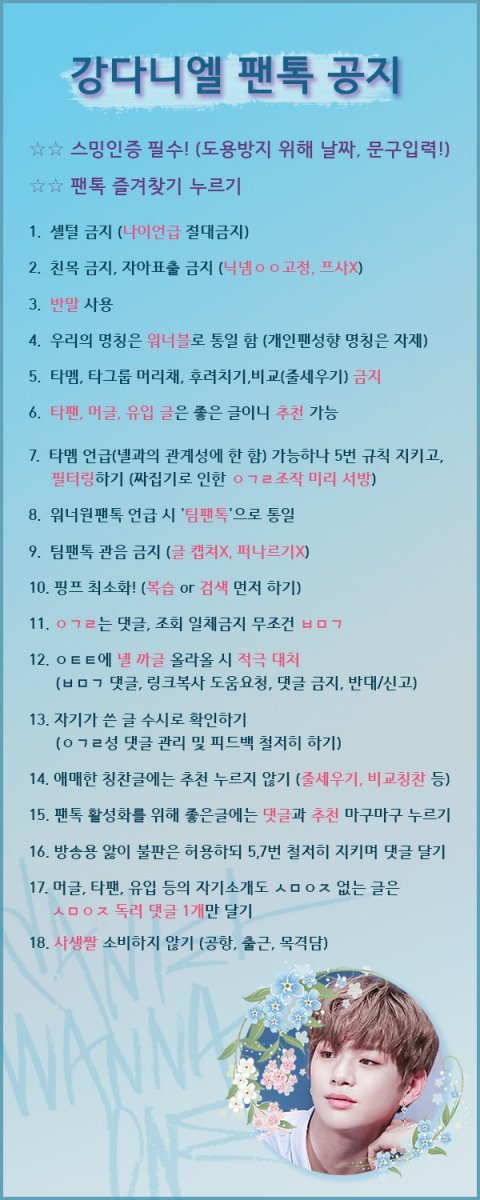 강다니엘 팬톡 공지

☆☆ 스밍인증 필수! (도용방지 위해 날짜, 문구입력!)

☆☆ 팬톡 즐겨찾기 누르기

1. 셀털 금지 (나이언급 절대금지)

2. 친목 금지, 자아표출 금지 (닉넴ㅇㅇ고정, 프사X)

3. 반말 사용

4. 우리의 명칭은 워너블로 통일 함 (개인팬성향 명칭은 자제)

5. 타멤, 타그룹 머리채, 후려치기,비교(줄세우기) 금지

6. 타팬, 머글, 유입 글은 좋은 글이니 추천 가능

7. 타멤 언급(녤과의 관계성에 한 함) 가능하나 5번 규칙 지키고, 필터링하기 (짜집기로 인한 ㅇㄱㄹ조작 미리 서방)

8. 워너원팬톡 언급 시 '팀팬톡'으로 통일

9. 팀팬톡 관음 금지 (글 캡쳐X, 퍼나르기X)

10. 핑프 최소화! (복습 or 검색 먼저 하기)

11. ㅇㄱㄹ는 댓글, 조회 일체금지 무조건 ㅂㅁㄱ

12. ㅇㅌㅌ에 녤 까글 올라올 시 적극 대처 (ㅂㅁㄱ 댓글, 링크복사 도움요청, 댓글 금지, 반대/신고)

13. 자기가 쓴 글 수시로 확인하기 (ㅇㄱㄹ성 댓글 관리 및 피드백 철저히 하기)

14. 애매한 칭찬글에는 추천 누르지 않기 (줄세우기, 비교칭찬 등)

15. 팬톡 활성화를 위해 좋은글에는 댓글과 추천 마구마구 누르기

16. 방송용 앓이 불판은 허용하되 5,7번 철저히 지키며 댓글 달기

17. 머글, 타팬, 유입 등의 자기소개도 ㅅㅁㅇㅈ 없는 글은 ㅅㅁㅇㅈ 독려 댓글 1개만 달기

18. 사생짤 소비하지 않기 (공항, 출근, 목격담)

WANNA ONE